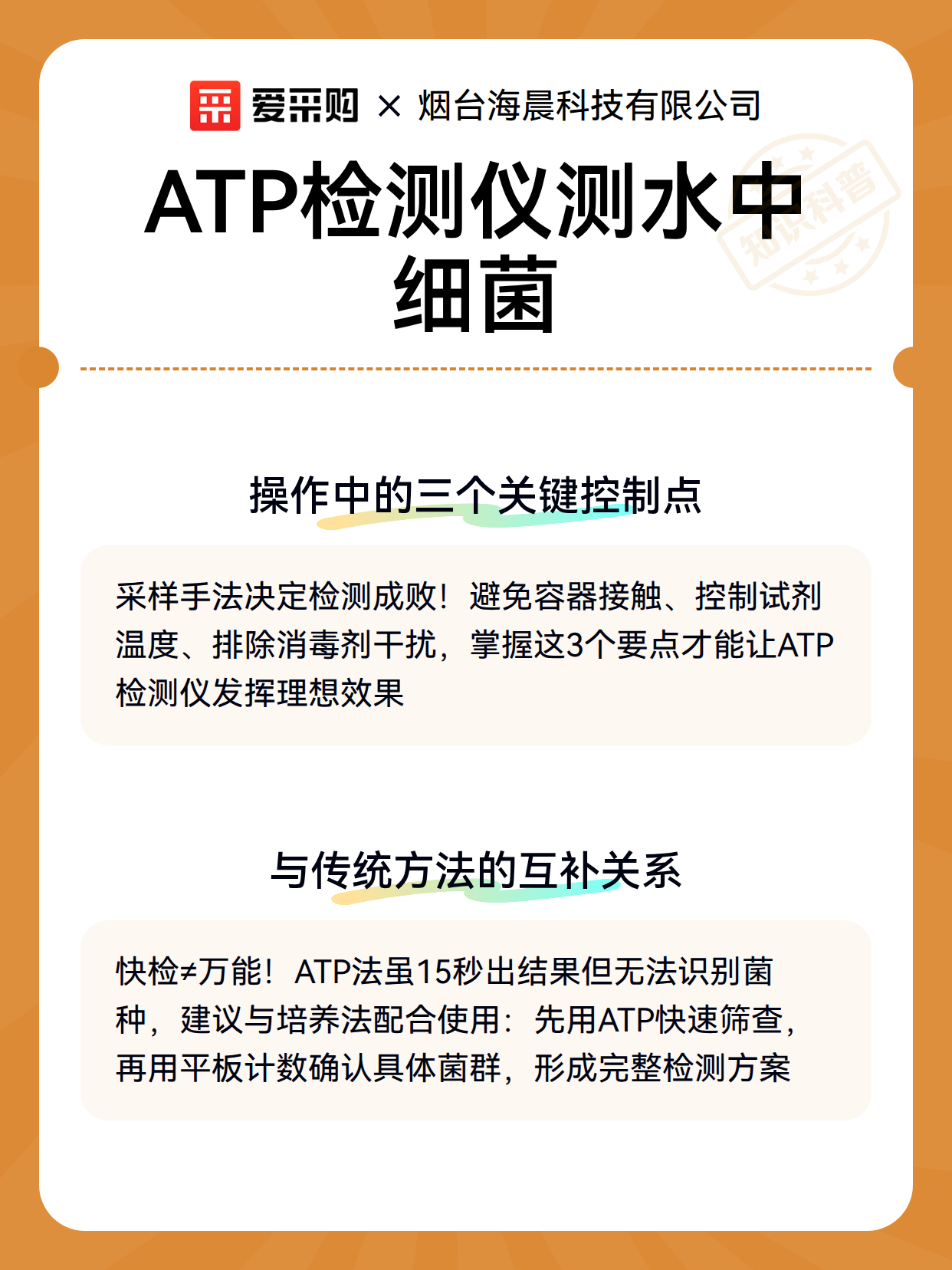 爱采购 × 烟台海晨科技有限公司

ATP检测仪测水中细菌

知识科普

操作中的三个关键控制点

采样手法决定检测成败！避免容器接触、控制试剂温度、排除消毒剂干扰，掌握这3个要点才能让ATP检测仪发挥理想效果

与传统方法的互补关系

快检≠万能！ATP法虽15秒出结果但无法识别菌种，建议与培养法配合使用：先用ATP快速筛查，再用平板计数确认具体菌群，形成完整检测方案